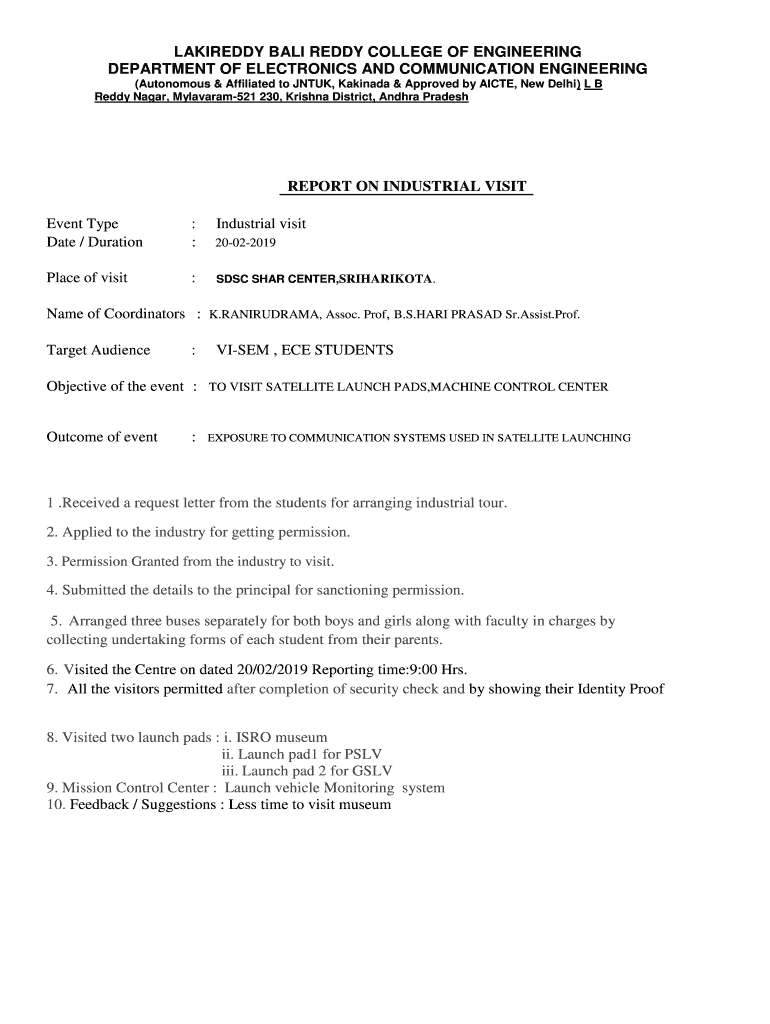 LAKIREDDY BALI REDDY COLLEGE OF ENGINEERING
DEPARTMENT OF ELECTRONICS AND COMMUNICATION ENGINEERING
(Autonomous & Affiliated to JNTUK, Kakinada & Approved by AICTE, New Delhi) L B Reddy Nagar, Mylavaram-521 230, Krishna District, Andhra Pradesh

REPORT ON INDUSTRIAL VISIT

Event Type : Industrial visit
Date / Duration : 20-02-2019

Place of visit : SDSC SHAR CENTER,SRIHARIKOTA.

Name of Coordinators : K.RANIRUDRAMA, Assoc. Prof, B.S.HARI PRASAD Sr.Assist.Prof.

Target Audience : VI-SEM , ECE STUDENTS

Objective of the event : TO VISIT SATELLITE LAUNCH PADS,MACHINE CONTROL CENTER

Outcome of event : EXPOSURE TO COMMUNICATION SYSTEMS USED IN SATELLITE LAUNCHING

1 .Received a request letter from the students for arranging industrial tour.

2. Applied to the industry for getting permission.

3. Permission Granted from the industry to visit.

4. Submitted the details to the principal for sanctioning permission.

5. Arranged three buses separately for both boys and girls along with faculty in charges by collecting undertaking forms of each student from their parents.

6. Visited the Centre on dated 20/02/2019 Reporting time:9:00 Hrs.
7. All the visitors permitted after completion of security check and by showing their Identity Proof

8. Visited two launch pads : i. ISRO museum
ii. Launch pad1 for PSLV
iii. Launch pad 2 for GSLV
9. Mission Control Center : Launch vehicle Monitoring system
10. Feedback / Suggestions : Less time to visit museum